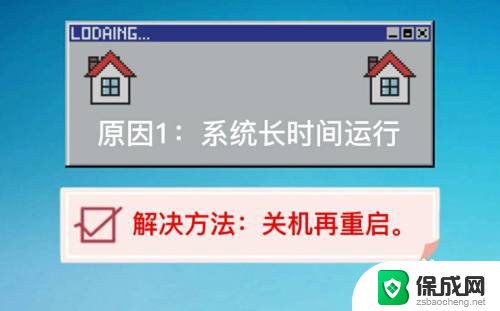 LODAING...

原因1：系统长时间运行

解决方法：关机再重启。

保成网
zsbaocheng.net